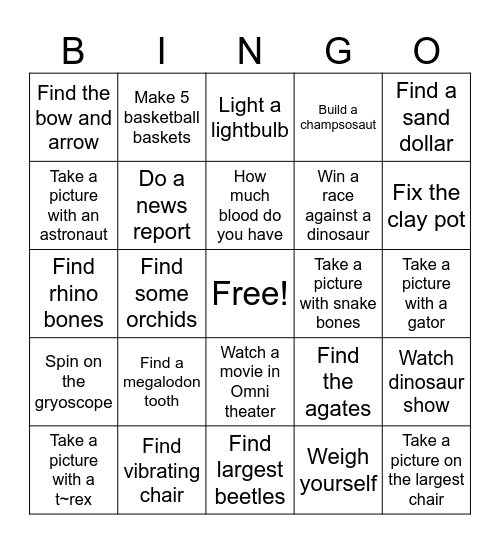 | B | I | N | G | O |
|---|---|---|---|---|
| Find the bow and arrow | Make 5 basketball baskets | Light a lightbulb | Build a champsosaut | Find a sand dollar |
| Take a picture with an astronaut | Do a news report | How much blood do you have | Win a race against a dinosaur | Fix the clay pot |
| Find rhino bones | Find some orchids | Free! | Take a picture with snake bones | Take a picture with a gator |
| Spin on the gryoscope | Find a megalodon tooth | Watch a movie in Omni theater | Find the agates | Watch dinosaur show |
| Take a picture with a t~rex | Find vibrating chair | Find largest beetles | Weigh yourself | Take a picture on the largest chair |